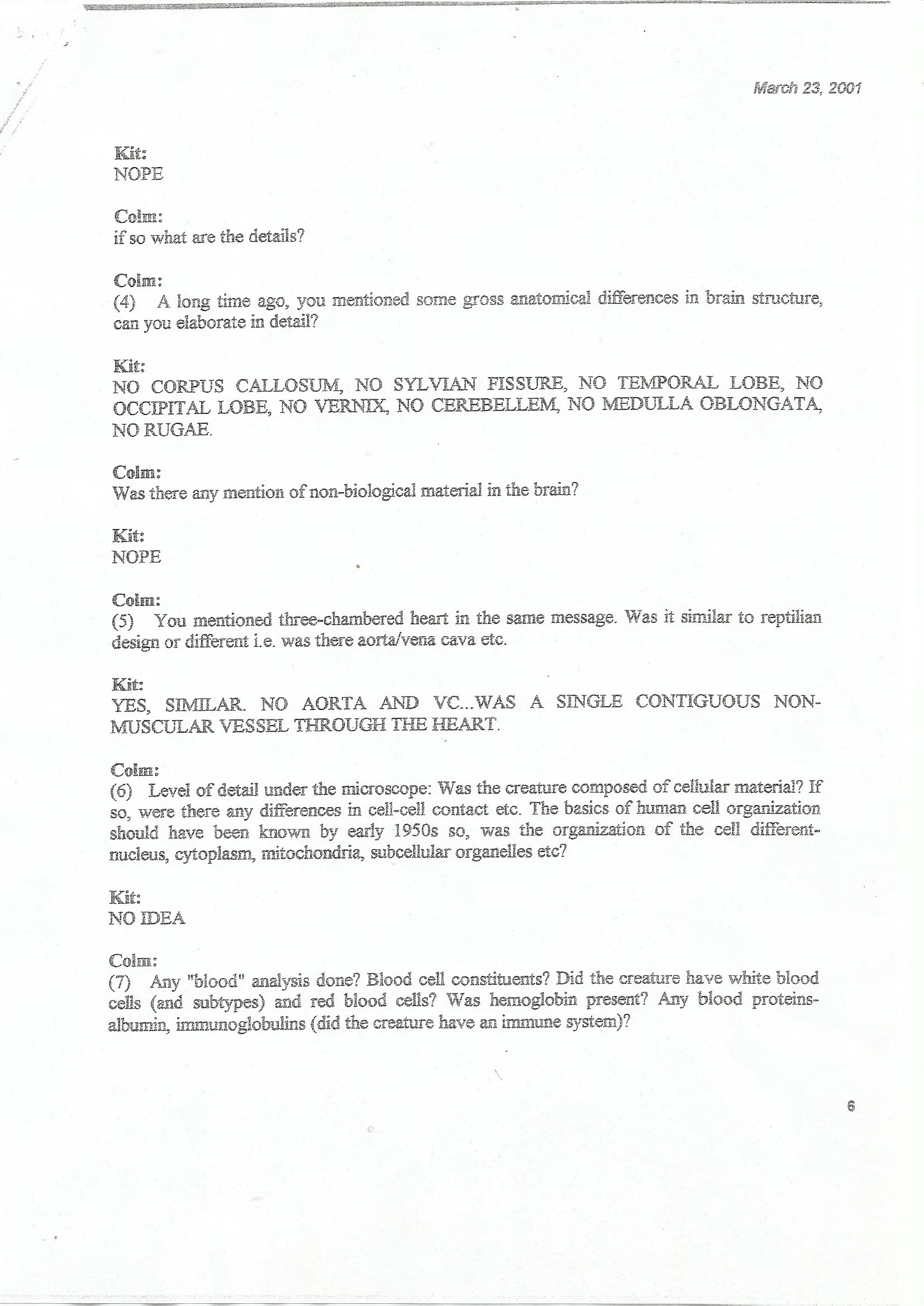 March 23, 2001

Kit:
NOPE

Colm:
if so what are the details?

Colm:
(4) A long time ago, you mentioned some gross anatomical differences in brain structure, can you elaborate in detail?

Kit:
NO CORPUS CALLOSUM, NO SYLVIAN FISSURE, NO TEMPORAL LOBE, NO OCCIPITAL LOBE, NO VERNIX, NO CEREBELLEM, NO MEDULLA OBLONGATA, NO RUGAE.

Colm:
Was there any mention of non-biological material in the brain?

Kit:
NOPE

Colm:
(5) You mentioned three-chambered heart in the same message. Was it similar to reptilian design or different i.e. was there aorta/vena cava etc.

Kit:
YES, SIMILAR. NO AORTA AND VC...WAS A SINGLE CONTIGUOUS NON-MUSCULAR VESSEL THROUGH THE HEART.

Colm:
(6) Level of detail under the microscope: Was the creature composed of cellular material? If so, were there any differences in cell-cell contact etc. The basics of human cell organization should have been known by early 1950s so, was the organization of the cell different-nucleus, cytoplasm, mitochondria, subcellular organelles etc?

Kit:
NO IDEA

Colm:
(7) Any "blood" analysis done? Blood cell constituents? Did the creature have white blood cells (and subtypes) and red blood cells? Was hemoglobin present? Any blood proteins-albumin, immunoglobulins (did the creature have an immune system)?

6